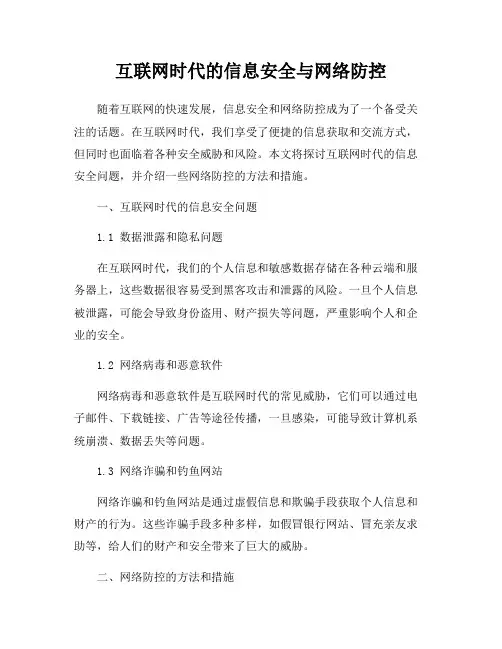 互联网时代的信息安全与网络防控

随着互联网的快速发展，信息安全和网络防控成为了一个备受关注的话题。在互联网时代，我们享受了便捷的信息获取和交流方式，但同时也面临着各种安全威胁和风险。本文将探讨互联网时代的信息安全问题，并介绍一些网络防控的方法和措施。

一、互联网时代的信息安全问题

1.1 数据泄露和隐私问题

在互联网时代，我们的个人信息和敏感数据存储在各种云端和服务器上，这些数据很容易受到黑客攻击和泄露的风险。一旦个人信息被泄露，可能会导致身份盗用、财产损失等问题，严重影响个人和企业的安全。

1.2 网络病毒和恶意软件

网络病毒和恶意软件是互联网时代的常见威胁，它们可以通过电子邮件、下载链接、广告等途径传播，一旦感染，可能导致计算机系统崩溃、数据丢失等问题。

1.3 网络诈骗和钓鱼网站

网络诈骗和钓鱼网站是通过虚假信息和欺骗手段获取个人信息和财产的行为。这些诈骗手段多种多样，如假冒银行网站、冒充亲友求助等，给人们的财产和安全带来了巨大的威胁。

二、网络防控的方法和措施